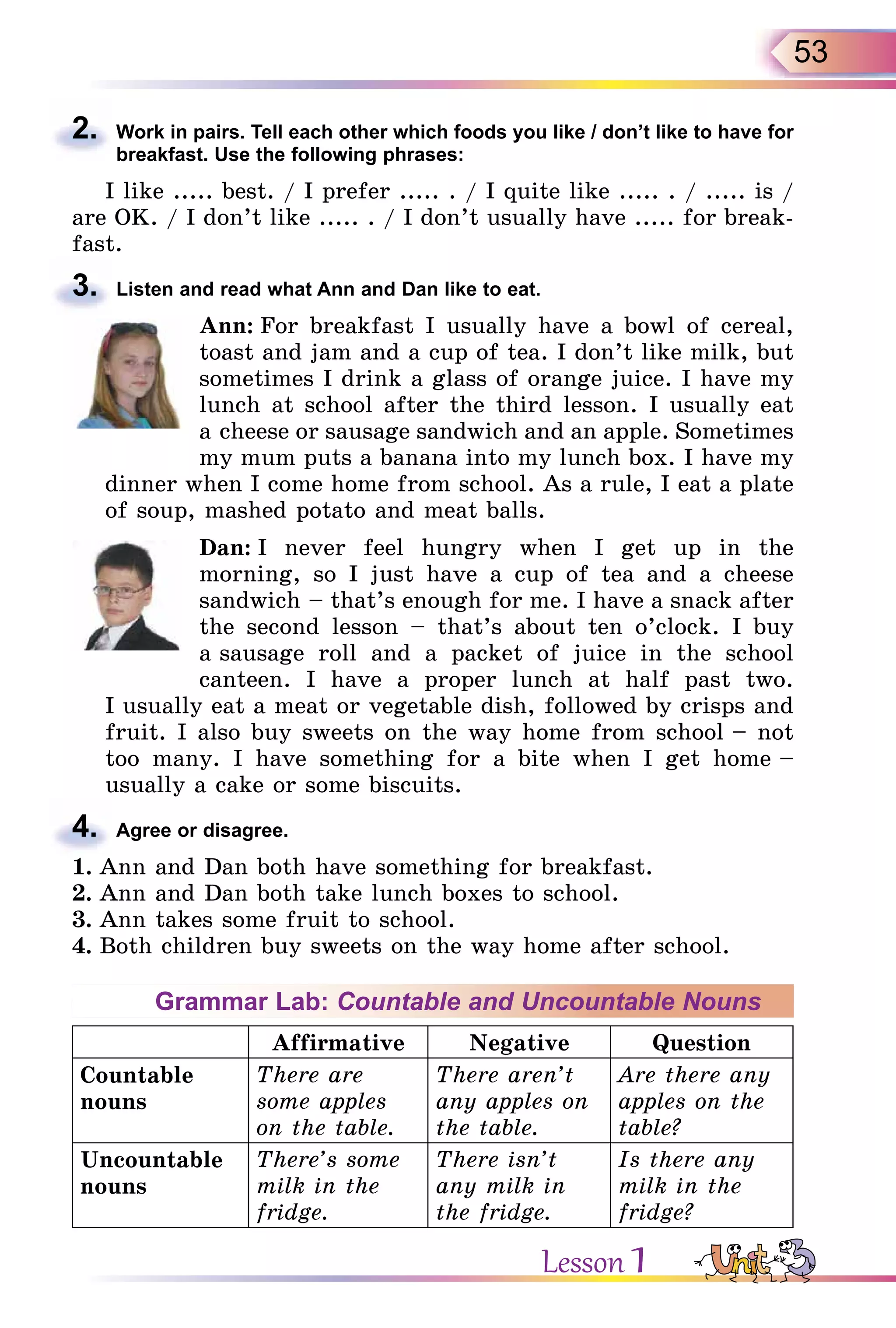 53

2. Work in pairs. Tell each other which foods you like / don't like to have for breakfast. Use the following phrases:

I like ..... best. / I prefer ..... . / I quite like ..... . / ..... is / are OK. / I don't like ..... . / I don't usually have ..... for breakfast.

3. Listen and read what Ann and Dan like to eat.

Ann: For breakfast I usually have a bowl of cereal, toast and jam and a cup of tea. I don't like milk, but sometimes I drink a glass of orange juice. I have my lunch at school after the third lesson. I usually eat a cheese or sausage sandwich and an apple. Sometimes my mum puts a banana into my lunch box. I have my dinner when I come home from school. As a rule, I eat a plate of soup, mashed potato and meat balls.

Dan: I never feel hungry when I get up in the morning, so I just have a cup of tea and a cheese sandwich – that's enough for me. I have a snack after the second lesson – that's about ten o'clock. I buy a sausage roll and a packet of juice in the school canteen. I have a proper lunch at half past two. I usually eat a meat or vegetable dish, followed by crisps and fruit. I also buy sweets on the way home from school – not too many. I have something for a bite when I get home – usually a cake or some biscuits.

4. Agree or disagree.

1. Ann and Dan both have something for breakfast.
2. Ann and Dan both take lunch boxes to school.
3. Ann takes some fruit to school.
4. Both children buy sweets on the way home after school.

Grammar Lab: Countable and Uncountable Nouns

| | Affirmative | Negative | Question |
|---|---|---|---|
| Countable nouns | There are some apples on the table. | There aren't any apples on the table. | Are there any apples on the table? |
| Uncountable nouns | There's some milk in the fridge. | There isn't any milk in the fridge. | Is there any milk in the fridge? |

Lesson 1 Unit 3